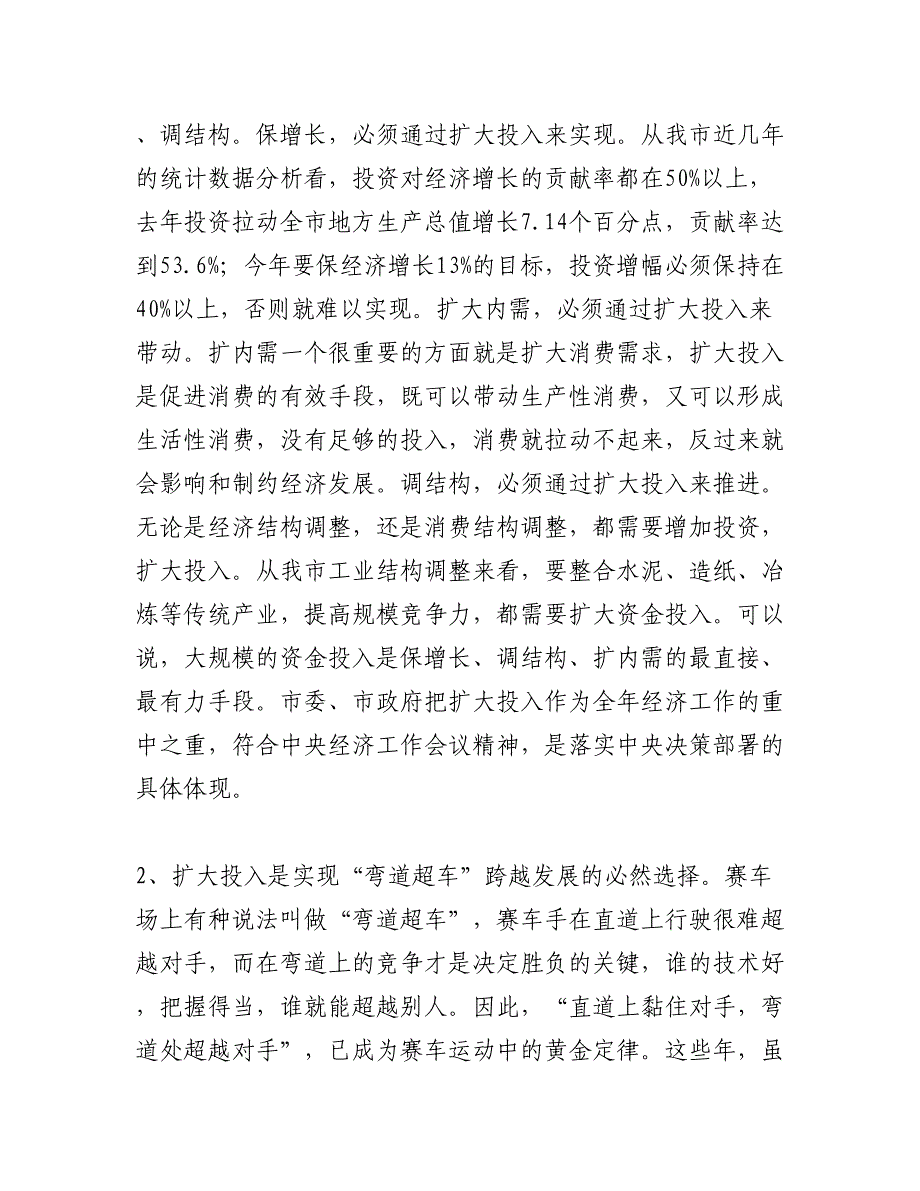 、调结构。保增长，必须通过扩大投入来实现。从我市近几年的统计数据分析看，投资对经济增长的贡献率都在50%以上，去年投资拉动全市地方生产总值增长7.14个百分点，贡献率达到53.6%；今年要保经济增长13%的目标，投资增幅必须保持在40%以上，否则就难以实现。扩大内需，必须通过扩大投入来带动。扩内需一个很重要的方面就是扩大消费需求，扩大投入是促进消费的有效手段，既可以带动生产性消费，又可以形成生活性消费，没有足够的投入，消费就拉动不起来，反过来就会影响和制约经济发展。调结构，必须通过扩大投入来推进。无论是经济结构调整，还是消费结构调整，都需要增加投资，扩大投入。从我市工业结构调整来看，要整合水泥、造纸、冶炼等传统产业，提高规模竞争力，都需要扩大资金投入。可以说，大规模的资金投入是保增长、调结构、扩内需的最直接、最有力手段。市委、市政府把扩大投入作为全年经济工作的重中之重，符合中央经济工作会议精神，是落实中央决策部署的具体体现。

2、扩大投入是实现“弯道超车”跨越发展的必然选择。赛车场上有种说法叫做“弯道超车”，赛车手在直道上行驶很难超越对手，而在弯道上的竞争才是决定胜负的关键，谁的技术好，把握得当，谁就能超越别人。因此，“直道上黏住对手，弯道处超越对手”，已成为赛车运动中的黄金定律。这些年，虽